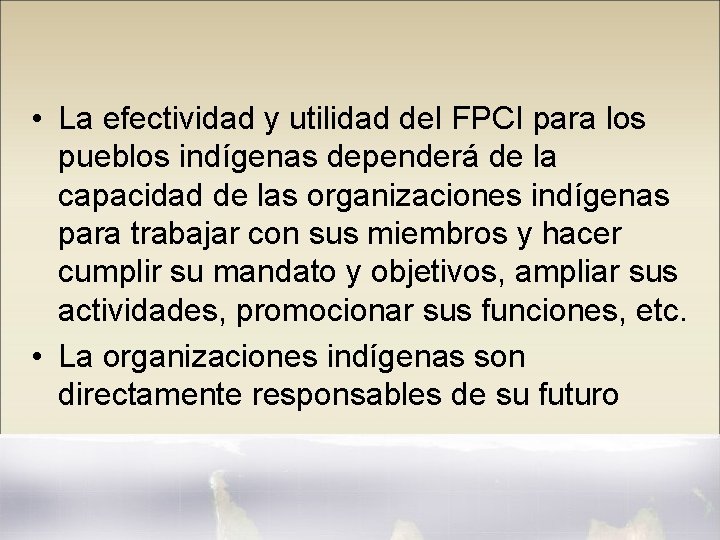 • La efectividad y utilidad del FPCI para los pueblos indígenas dependerá de la capacidad de las organizaciones indígenas para trabajar con sus miembros y hacer cumplir su mandato y objetivos, ampliar sus actividades, promocionar sus funciones, etc.
• La organizaciones indígenas son directamente responsables de su futuro